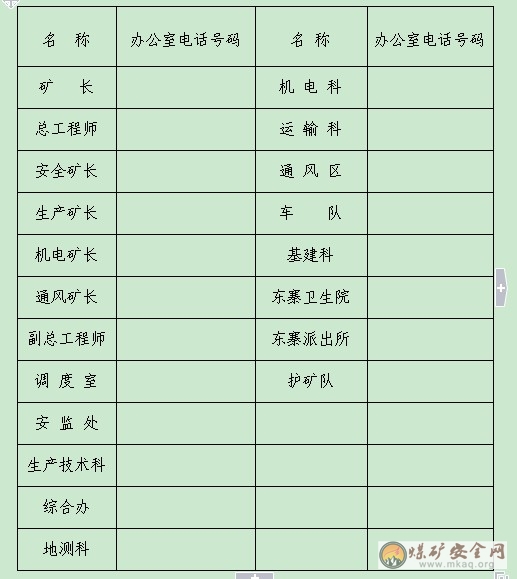 | 名　称 | 办公室电话号码 | 名 称 | 办公室电话号码 |
|---|---|---|---|
| 矿　长 | | 机 电 科 | |
| 总工程师 | | 运 输 科 | |
| 安全矿长 | | 通 风 区 | |
| 生产矿长 | | 车　队 | |
| 机电矿长 | | 基建科 | |
| 通风矿长 | | 东寨卫生院 | |
| 副总工程师 | | 东寨派出所 | |
| 调 度 室 | | 护矿队 | |
| 安 监 处 | | | |
| 生产技术科 | | | |
| 综合办 | | | |
| 地测科 | | | |

煤矿安全网
www.mkaq.org